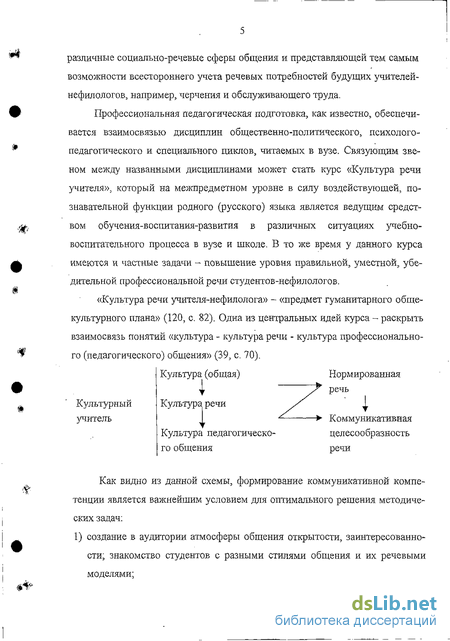 5

различные социально-речевые сферы общения и представляющей тем самым возможности всестороннего учета речевых потребностей будущих учителей-нефилологов, например, черчения и обслуживающего труда.

Профессиональная педагогическая подготовка, как известно, обеспечивается взаимосвязью дисциплин общественно-политического, психолого-педагогического и специального циклов, читаемых в вузе. Связующим звеном между названными дисциплинами может стать курс «Культура речи учителя», который на межпредметном уровне в силу воздействующей, познавательной функции родного (русского) языка является ведущим средством обучения-воспитания-развития в различных ситуациях учебно-воспитательного процесса в вузе и школе. В то же время у данного курса имеются и частные задачи – повышение уровня правильной, уместной, убедительной профессиональной речи студентов-нефилологов.

«Культура речи учителя-нефилолога» – «предмет гуманитарного общекультурного плана» (120, с. 82). Одна из центральных идей курса – раскрыть взаимосвязь понятий «культура - культура речи - культура профессионального (педагогического) общения» (39, с. 70).

Культурный учитель

Культура (общая)

Культура речи

Культура педагогического общения

Нормированная речь

Коммуникативная целесообразность речи

Как видно из данной схемы, формирование коммуникативной компетенции является важнейшим условием для оптимального решения методических задач:

1) создание в аудитории атмосферы общения открытости, заинтересованности; знакомство студентов с разными стилями общения и их речевыми моделями;

dsLib.net
библиотека диссертаций